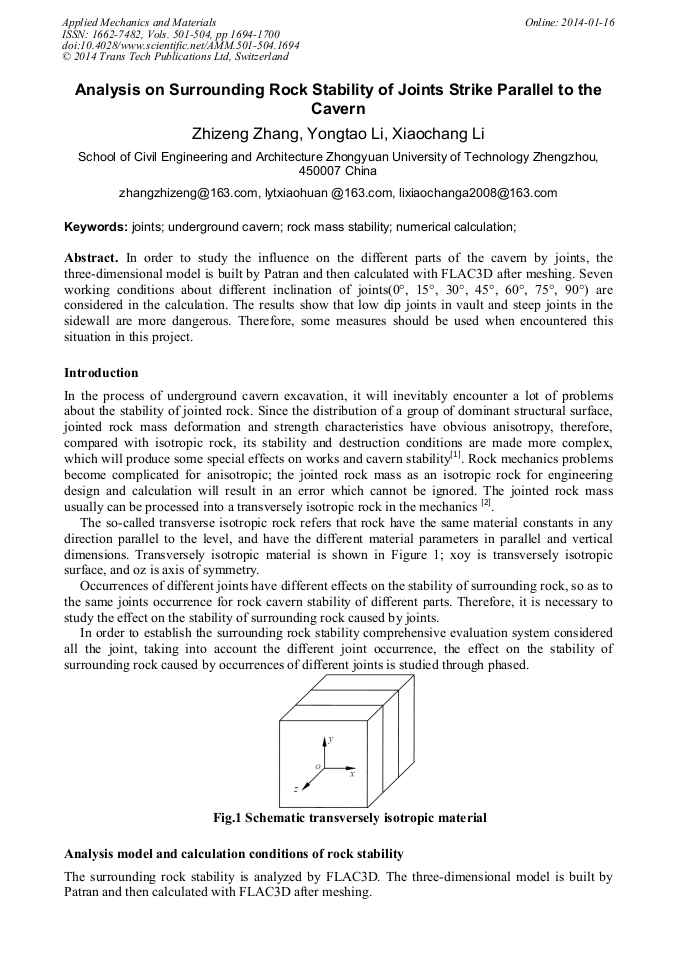 Applied Mechanics and Materials
ISSN: 1662-7482, Vols. 501-504, pp 1694-1700
doi:10.4028/www.scientific.net/AMM.501-504.1694
© 2014 Trans Tech Publications Ltd, Switzerland

Online: 2014-01-16

Analysis on Surrounding Rock Stability of Joints Strike Parallel to the Cavern

Zhizeng Zhang, Yongtao Li, Xiaochang Li

School of Civil Engineering and Architecture Zhongyuan University of Technology Zhengzhou, 450007 China

zhangzhizeng@163.com, lytxiaohuan @163.com, lixiaochanga2008@163.com

Keywords: joints; underground cavern; rock mass stability; numerical calculation;

Abstract. In order to study the influence on the different parts of the cavern by joints, the three-dimensional model is built by Patran and then calculated with FLAC3D after meshing. Seven working conditions about different inclination of joints(0°, 15°, 30°, 45°, 60°, 75°, 90°) are considered in the calculation. The results show that low dip joints in vault and steep joints in the sidewall are more dangerous. Therefore, some measures should be used when encountered this situation in this project.

Introduction

In the process of underground cavern excavation, it will inevitably encounter a lot of problems about the stability of jointed rock. Since the distribution of a group of dominant structural surface, jointed rock mass deformation and strength characteristics have obvious anisotropy, therefore, compared with isotropic rock, its stability and destruction conditions are made more complex, which will produce some special effects on works and cavern stability$^{[1]}$. Rock mechanics problems become complicated for anisotropic; the jointed rock mass as an isotropic rock for engineering design and calculation will result in an error which cannot be ignored. The jointed rock mass usually can be processed into a transversely isotropic rock in the mechanics $^{[2]}$.

The so-called transverse isotropic rock refers that rock have the same material constants in any direction parallel to the level, and have the different material parameters in parallel and vertical dimensions. Transversely isotropic material is shown in Figure 1; xoy is transversely isotropic surface, and oz is axis of symmetry.

Occurrences of different joints have different effects on the stability of surrounding rock, so as to the same joints occurrence for rock cavern stability of different parts. Therefore, it is necessary to study the effect on the stability of surrounding rock caused by joints.

In order to establish the surrounding rock stability comprehensive evaluation system considered all the joint, taking into account the different joint occurrence, the effect on the stability of surrounding rock caused by occurrences of different joints is studied through phased.

y
o
x
z

Fig.1 Schematic transversely isotropic material

Analysis model and calculation conditions of rock stability

The surrounding rock stability is analyzed by FLAC3D. The three-dimensional model is built by Patran and then calculated with FLAC3D after meshing.